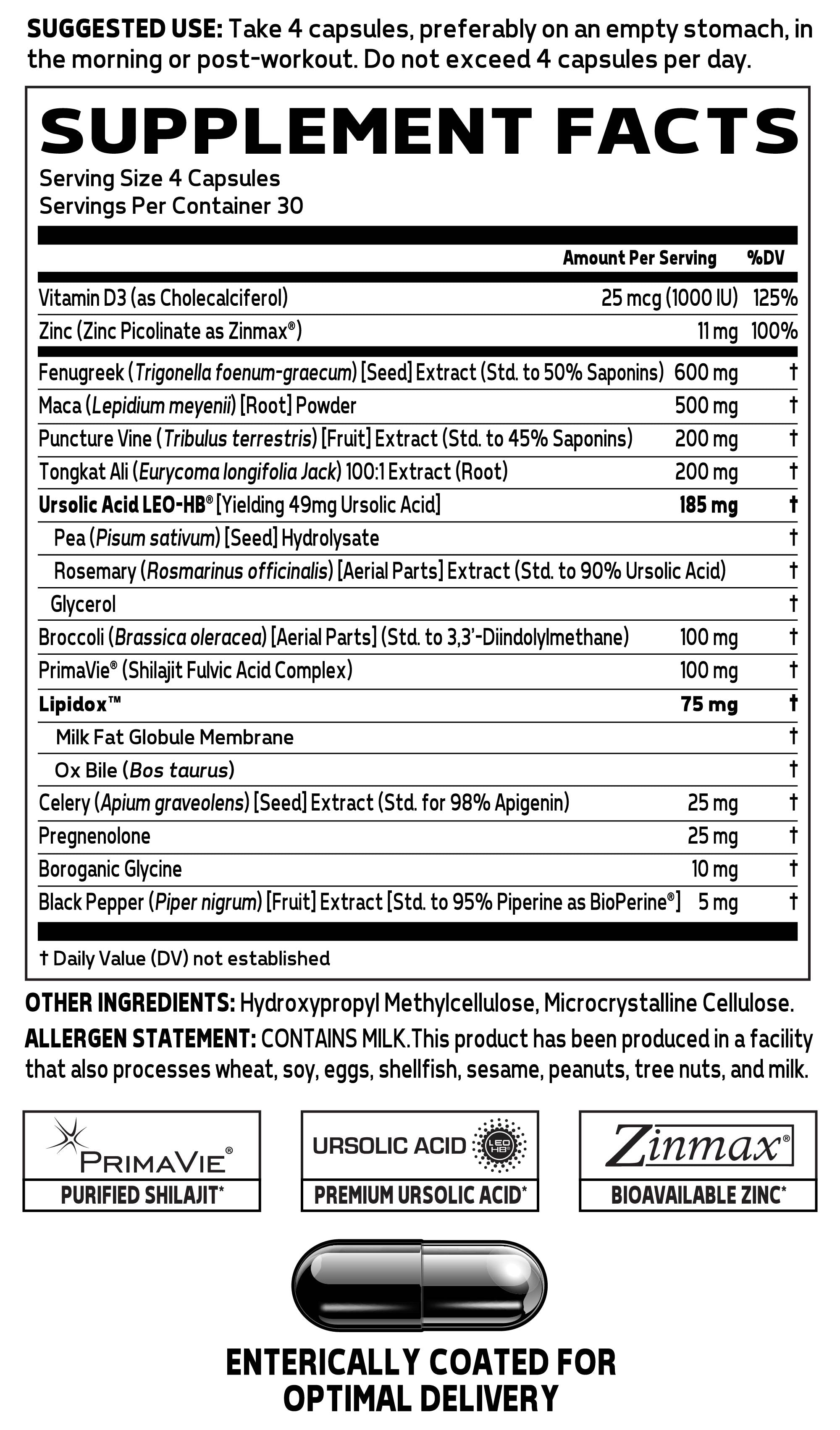 SUGGESTED USE: Take 4 capsules, preferably on an empty stomach, in the morning or post-workout. Do not exceed 4 capsules per day.

SUPPLEMENT FACTS
Serving Size 4 Capsules
Servings Per Container 30

| | Amount Per Serving | %DV |
|---|---|---|
| Vitamin D3 (as Cholecalciferol) | 25 mcg (1000 IU) | 125% |
| Zinc (Zinc Picolinate as Zinmax®) | 11 mg | 100% |
| Fenugreek (Trigonella foenum-graecum) [Seed] Extract (Std. to 50% Saponins) | 600 mg | † |
| Maca (Lepidium meyenii) [Root] Powder | 500 mg | † |
| Puncture Vine (Tribulus terrestris) [Fruit] Extract (Std. to 45% Saponins) | 200 mg | † |
| Tongkat Ali (Eurycoma longifolia Jack) 100:1 Extract (Root) | 200 mg | † |
| Ursolic Acid LEO-HB® [Yielding 49mg Ursolic Acid] | 185 mg | † |
| Pea (Pisum sativum) [Seed] Hydrolysate | | † |
| Rosemary (Rosmarinus officinalis) [Aerial Parts] Extract (Std. to 90% Ursolic Acid) | | † |
| Glycerol | | † |
| Broccoli (Brassica oleracea) [Aerial Parts] (Std. to 3,3'-Diindolylmethane) | 100 mg | † |
| PrimaVie® (Shilajit Fulvic Acid Complex) | 100 mg | † |
| Lipidox™ | 75 mg | † |
| Milk Fat Globule Membrane | | † |
| Ox Bile (Bos taurus) | | † |
| Celery (Apium graveolens) [Seed] Extract (Std. for 98% Apigenin) | 25 mg | † |
| Pregnenolone | 25 mg | † |
| Boroganic Glycine | 10 mg | † |
| Black Pepper (Piper nigrum) [Fruit] Extract [Std. to 95% Piperine as BioPerine®] | 5 mg | † |

† Daily Value (DV) not established

OTHER INGREDIENTS: Hydroxypropyl Methylcellulose, Microcrystalline Cellulose.
ALLERGEN STATEMENT: CONTAINS MILK.This product has been produced in a facility that also processes wheat, soy, eggs, shellfish, sesame, peanuts, tree nuts, and milk.

PRIMAVIE®
PURIFIED SHILAJIT*

URSOLIC ACID LEO HB
PREMIUM URSOLIC ACID*

Zinmax®
BIOAVAILABLE ZINC*

ENTERICALLY COATED FOR OPTIMAL DELIVERY